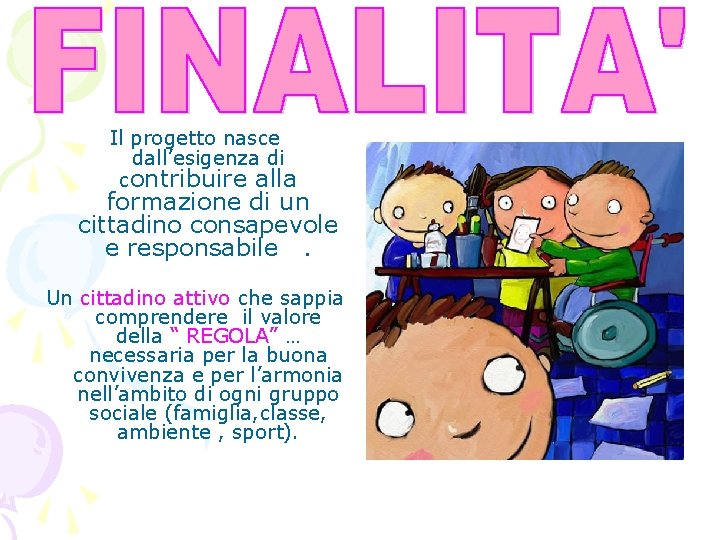 FINALITA'

Il progetto nasce dall'esigenza di contribuire alla formazione di un cittadino consapevole e responsabile .

Un cittadino attivo che sappia comprendere il valore della " REGOLA" … necessaria per la buona convivenza e per l'armonia nell'ambito di ogni gruppo sociale (famiglia,classe, ambiente , sport).